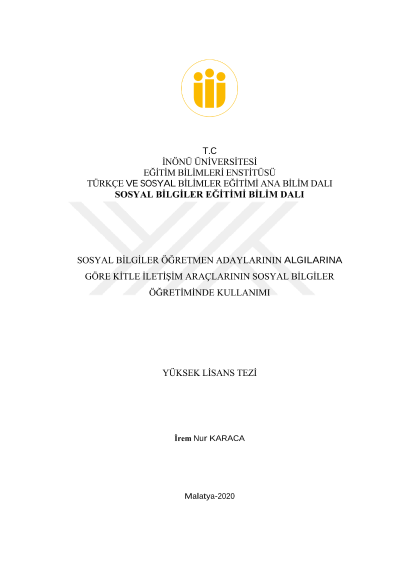 T.C
İNÖNÜ ÜNİVERSİTESİ
EĞİTİM BİLİMLERİ ENSTİTÜSÜ
TÜRKÇE VE SOSYAL BİLİMLER EĞİTİMİ ANA BİLİM DALI
SOSYAL BİLGİLER EĞİTİMİ BİLİM DALI

SOSYAL BİLGİLER ÖĞRETMEN ADAYLARININ ALGILARINA GÖRE KİTLE İLETİŞİM ARAÇLARININ SOSYAL BİLGİLER ÖĞRETİMİNDE KULLANIMI

YÜKSEK LİSANS TEZİ

İrem Nur KARACA

Malatya-2020